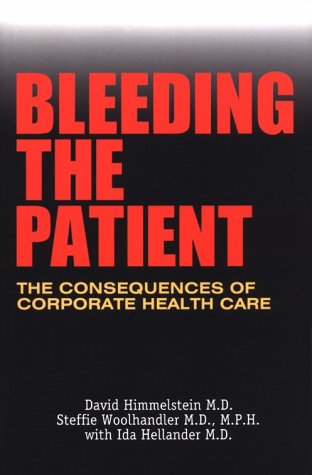 BLEEDING THE PATIENT

THE CONSEQUENCES OF CORPORATE HEALTH CARE

David Himmelstein M.D.
Steffie Woolhandler M.D., M.P.H.
with Ida Hellander M.D.